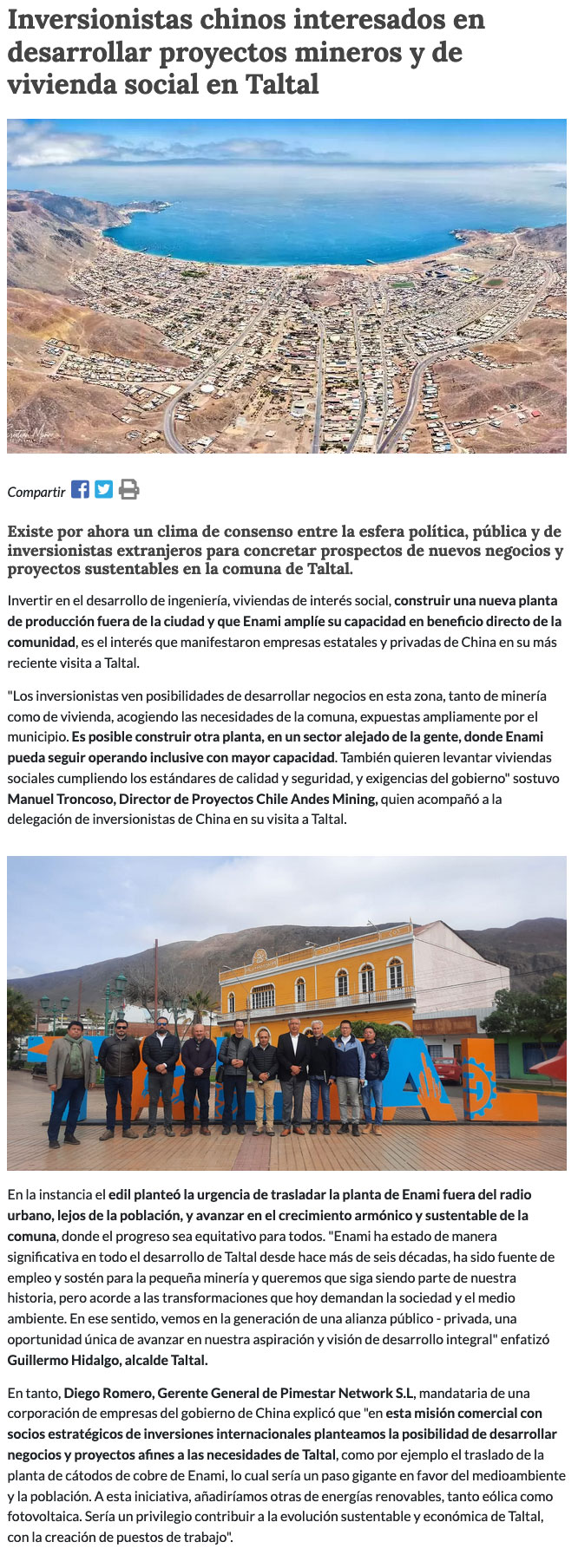 Inversionistas chinos interesados en desarrollar proyectos mineros y de vivienda social en Taltal

Compartir

Existe por ahora un clima de consenso entre la esfera política, pública y de inversionistas extranjeros para concretar prospectos de nuevos negocios y proyectos sustentables en la comuna de Taltal.

Invertir en el desarrollo de ingeniería, viviendas de interés social, construir una nueva planta de producción fuera de la ciudad y que Enami amplíe su capacidad en beneficio directo de la comunidad, es el interés que manifestaron empresas estatales y privadas de China en su más reciente visita a Taltal.

"Los inversionistas ven posibilidades de desarrollar negocios en esta zona, tanto de minería como de vivienda, acogiendo las necesidades de la comuna, expuestas ampliamente por el municipio. Es posible construir otra planta, en un sector alejado de la gente, donde Enami pueda seguir operando inclusive con mayor capacidad. También quieren levantar viviendas sociales cumpliendo los estándares de calidad y seguridad, y exigencias del gobierno" sostuvo Manuel Troncoso, Director de Proyectos Chile Andes Mining, quien acompañó a la delegación de inversionistas de China en su visita a Taltal.

En la instancia el edil planteó la urgencia de trasladar la planta de Enami fuera del radio urbano, lejos de la población, y avanzar en el crecimiento armónico y sustentable de la comuna, donde el progreso sea equitativo para todos. "Enami ha estado de manera significativa en todo el desarrollo de Taltal desde hace más de seis décadas, ha sido fuente de empleo y sostén para la pequeña minería y queremos que siga siendo parte de nuestra historia, pero acorde a las transformaciones que hoy demandan la sociedad y el medio ambiente. En ese sentido, vemos en la generación de una alianza público - privada, una oportunidad única de avanzar en nuestra aspiración y visión de desarrollo integral" enfatizó Guillermo Hidalgo, alcalde Taltal.

En tanto, Diego Romero, Gerente General de Pimestar Network S.L, mandataria de una corporación de empresas del gobierno de China explicó que "en esta misión comercial con socios estratégicos de inversiones internacionales planteamos la posibilidad de desarrollar negocios y proyectos afines a las necesidades de Taltal, como por ejemplo el traslado de la planta de cátodos de cobre de Enami, lo cual sería un paso gigante en favor del medioambiente y la población. A esta iniciativa, añadiríamos otras de energías renovables, tanto eólica como fotovoltaica. Sería un privilegio contribuir a la evolución sustentable y económica de Taltal, con la creación de puestos de trabajo".